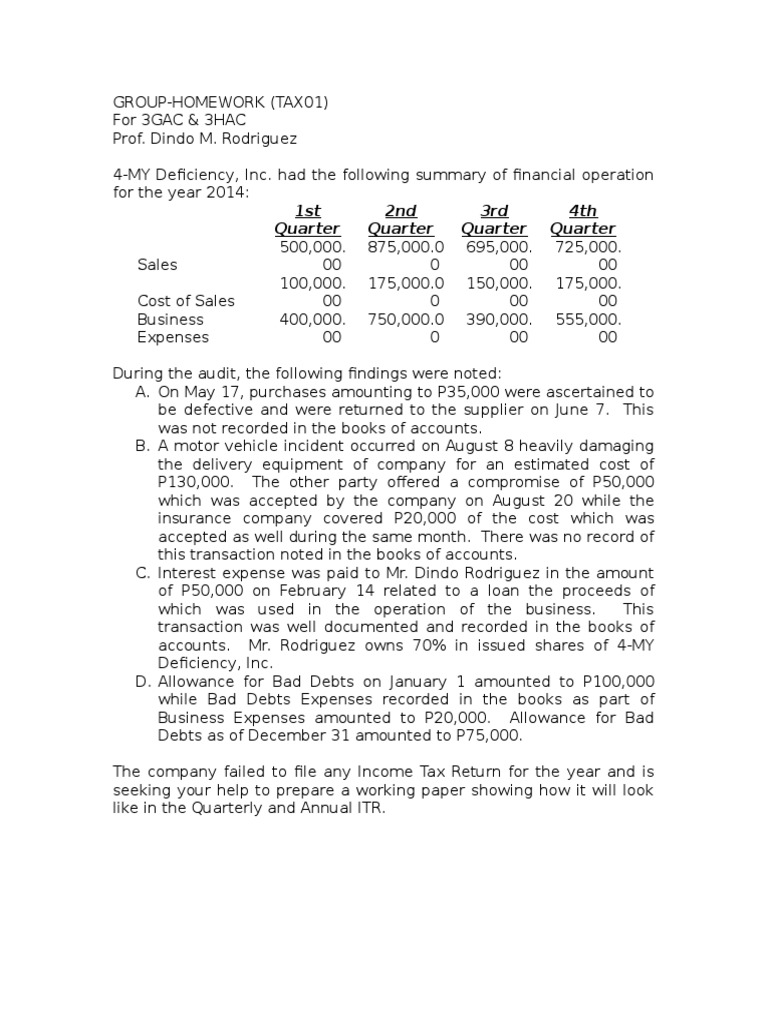 GROUP-HOMEWORK (TAX01)
For 3GAC & 3HAC
Prof. Dindo M. Rodriguez

4-MY Deficiency, Inc. had the following summary of financial operation for the year 2014:

| | 1st Quarter | 2nd Quarter | 3rd Quarter | 4th Quarter |
|---|---|---|---|---|
| Sales | 500,000.00 | 875,000.00 | 695,000.00 | 725,000.00 |
| Cost of Sales | 100,000.00 | 175,000.00 | 150,000.00 | 175,000.00 |
| Business Expenses | 400,000.00 | 750,000.00 | 390,000.00 | 555,000.00 |

During the audit, the following findings were noted:
A. On May 17, purchases amounting to P35,000 were ascertained to be defective and were returned to the supplier on June 7. This was not recorded in the books of accounts.
B. A motor vehicle incident occurred on August 8 heavily damaging the delivery equipment of company for an estimated cost of P130,000. The other party offered a compromise of P50,000 which was accepted by the company on August 20 while the insurance company covered P20,000 of the cost which was accepted as well during the same month. There was no record of this transaction noted in the books of accounts.
C. Interest expense was paid to Mr. Dindo Rodriguez in the amount of P50,000 on February 14 related to a loan the proceeds of which was used in the operation of the business. This transaction was well documented and recorded in the books of accounts. Mr. Rodriguez owns 70% in issued shares of 4-MY Deficiency, Inc.
D. Allowance for Bad Debts on January 1 amounted to P100,000 while Bad Debts Expenses recorded in the books as part of Business Expenses amounted to P20,000. Allowance for Bad Debts as of December 31 amounted to P75,000.

The company failed to file any Income Tax Return for the year and is seeking your help to prepare a working paper showing how it will look like in the Quarterly and Annual ITR.